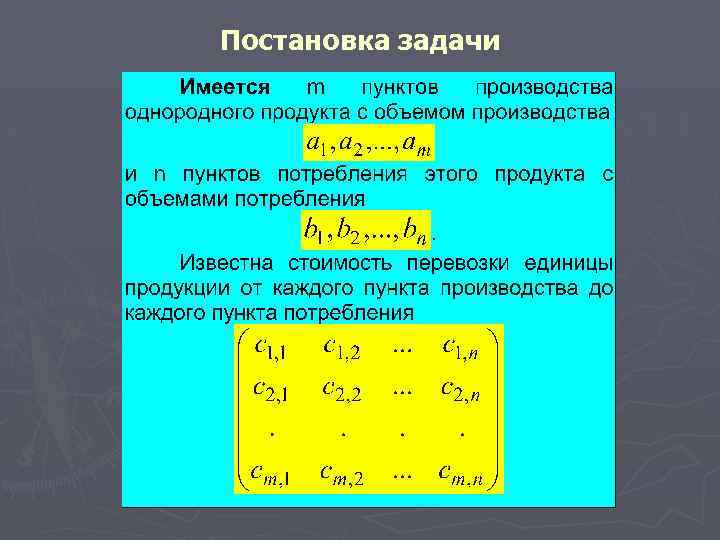 Постановка задачи

Имеется m пунктов производства однородного продукта с объемом производства

$a_1, a_2, ..., a_m$

и n пунктов потребления этого продукта с объемами потребления

$b_1, b_2, ..., b_n$.

Известна стоимость перевозки единицы продукции от каждого пункта производства до каждого пункта потребления

$\begin{pmatrix} c_{1,1} & c_{1,2} & ... & c_{1,n} \\ c_{2,1} & c_{2,2} & ... & c_{2,n} \\ . & . & . & . \\ c_{m,1} & c_{m,2} & ... & c_{m,n} \end{pmatrix}$